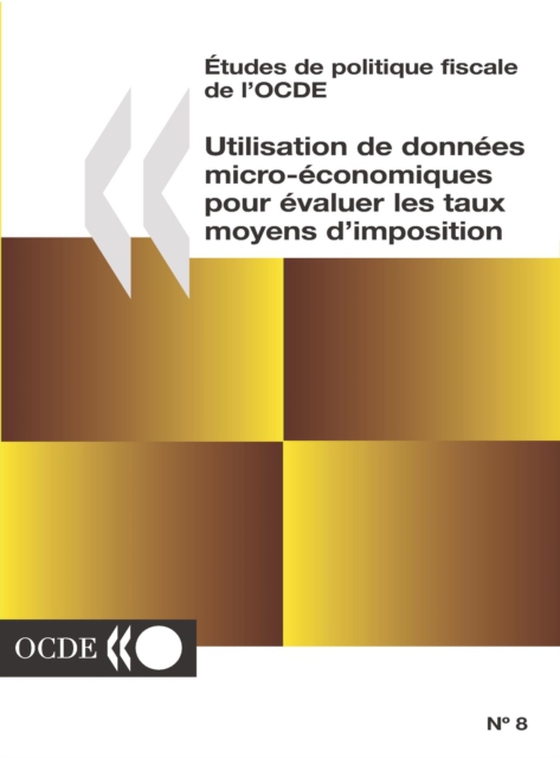 Études de politique fiscale de l'OCDE

Utilisation de données micro-économiques pour évaluer les taux moyens d'imposition

OCDE

N° 8